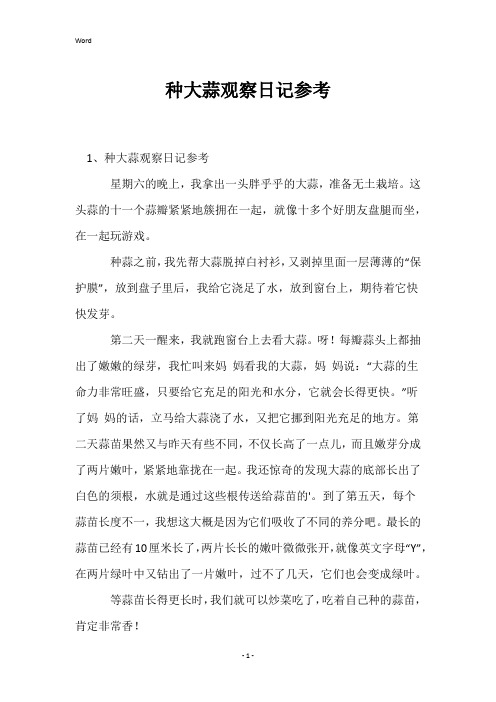 Word

种大蒜观察日记参考

1、种大蒜观察日记参考

星期六的晚上，我拿出一头胖乎乎的大蒜，准备无土栽培。这头蒜的十一个蒜瓣紧紧地簇拥在一起，就像十多个好朋友盘腿而坐，在一起玩游戏。

种蒜之前，我先帮大蒜脱掉白衬衫，又剥掉里面一层薄薄的“保护膜”，放到盘子里后，我给它浇足了水，放到窗台上，期待着它快快发芽。

第二天一醒来，我就跑窗台上去看大蒜。呀！每瓣蒜头上都抽出了嫩嫩的绿芽，我忙叫来妈 妈看我的大蒜，妈 妈说：“大蒜的生命力非常旺盛，只要给它充足的阳光和水分，它就会长得更快。”听了妈 妈的话，立马给大蒜浇了水，又把它挪到阳光充足的地方。第二天蒜苗果然又与昨天有些不同，不仅长高了一点儿，而且嫩芽分成了两片嫩叶，紧紧地靠拢在一起。我还惊奇的发现大蒜的底部长出了白色的须根，水就是通过这些根传送给蒜苗的'。到了第五天，每个蒜苗长度不一，我想这大概是因为它们吸收了不同的养分吧。最长的蒜苗已经有10厘米长了，两片长长的嫩叶微微张开，就像英文字母“Y”，在两片绿叶中又钻出了一片嫩叶，过不了几天，它们也会变成绿叶。

等蒜苗长得更长时，我们就可以炒菜吃了，吃着自己种的蒜苗，肯定非常香！

- 1 -